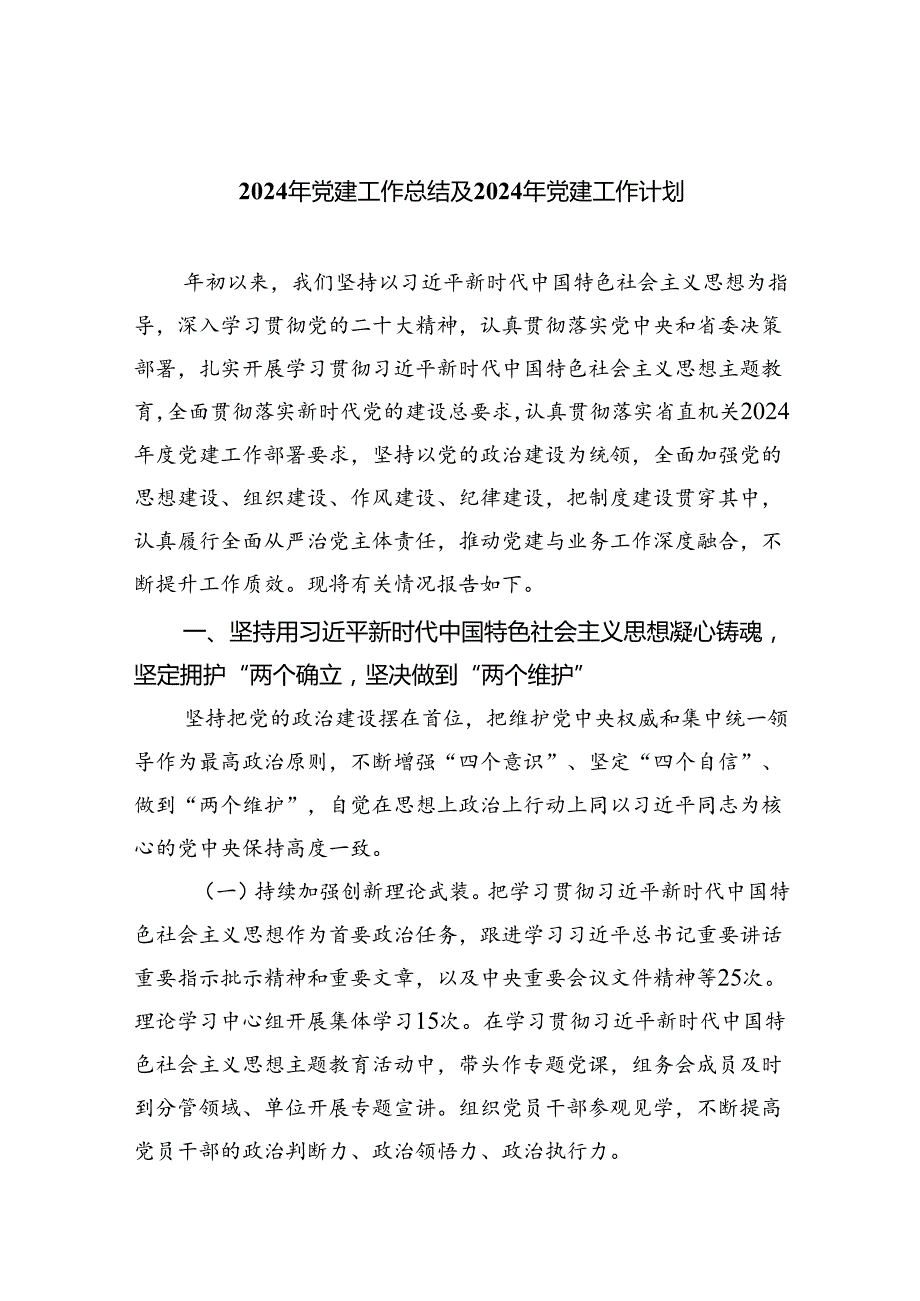 2024年党建工作总结及2024年党建工作计划

年初以来，我们坚持以习近平新时代中国特色社会主义思想为指导，深入学习贯彻党的二十大精神，认真贯彻落实党中央和省委决策部署，扎实开展学习贯彻习近平新时代中国特色社会主义思想主题教育，全面贯彻落实新时代党的建设总要求，认真贯彻落实省直机关2024年度党建工作部署要求，坚持以党的政治建设为统领，全面加强党的思想建设、组织建设、作风建设、纪律建设，把制度建设贯穿其中，认真履行全面从严治党主体责任，推动党建与业务工作深度融合，不断提升工作质效。现将有关情况报告如下。

一、坚持用习近平新时代中国特色社会主义思想凝心铸魂，坚定拥护“两个确立，坚决做到“两个维护”

坚持把党的政治建设摆在首位，把维护党中央权威和集中统一领导作为最高政治原则，不断增强“四个意识”、坚定“四个自信”、做到“两个维护”，自觉在思想上政治上行动上同以习近平同志为核心的党中央保持高度一致。

（一）持续加强创新理论武装。把学习贯彻习近平新时代中国特色社会主义思想作为首要政治任务，跟进学习习近平总书记重要讲话重要指示批示精神和重要文章，以及中央重要会议文件精神等25次。理论学习中心组开展集体学习15次。在学习贯彻习近平新时代中国特色社会主义思想主题教育活动中，带头作专题党课，组务会成员及时到分管领域、单位开展专题宣讲。组织党员干部参观见学，不断提高党员干部的政治判断力、政治领悟力、政治执行力。